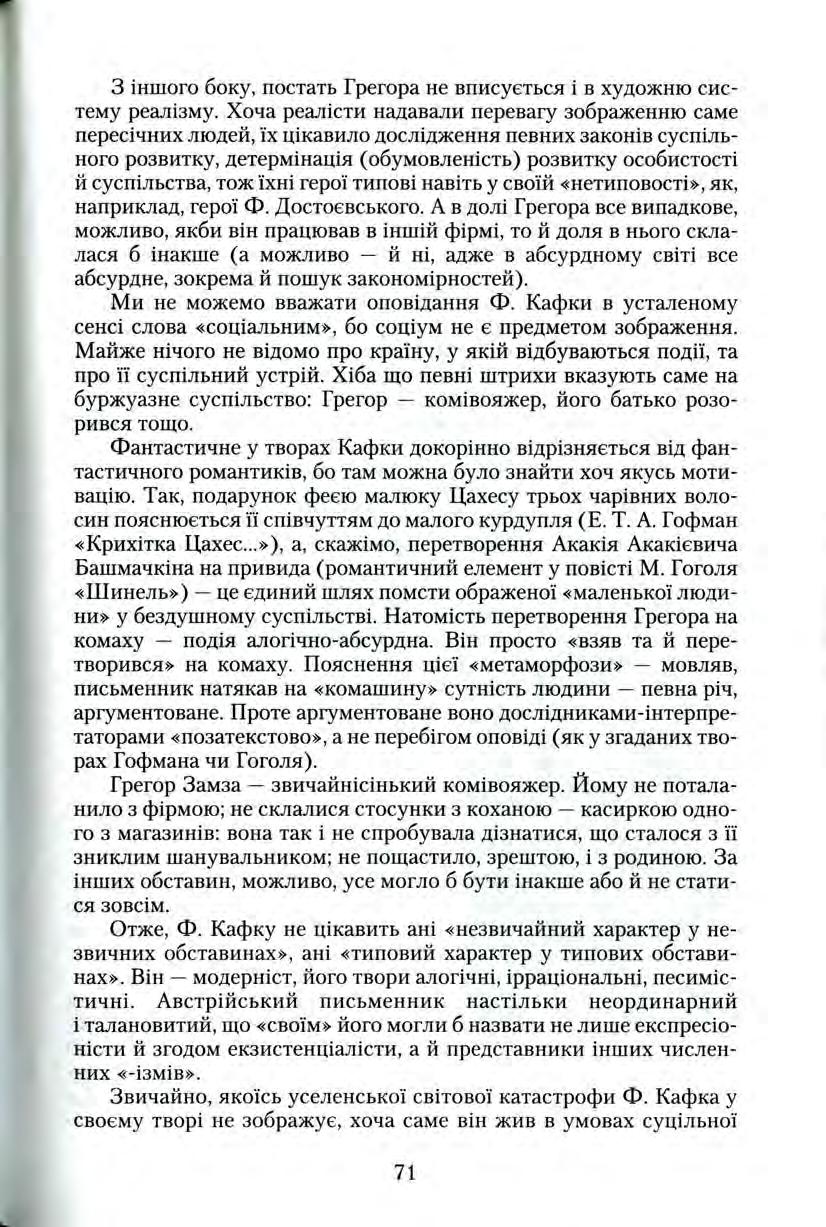 З іншого боку, постать Грегора не вписується і в художню систему реалізму. Хоча реалісти надавали перевагу зображенню саме пересічних людей, їх цікавило дослідження певних законів суспільного розвитку, детермінація (обумовленість) розвитку особистості й суспільства, тож їхні герої типові навіть у своїй «нетиповості», як, наприклад, герої Ф. Достоєвського. А в долі Грегора все випадкове, можливо, якби він працював в іншій фірмі, то й доля в нього склалася б інакше (а можливо — й ні, адже в абсурдному світі все абсурдне, зокрема й пошук закономірностей).

Ми не можемо вважати оповідання Ф. Кафки в усталеному сенсі слова «соціальним», бо соціум не є предметом зображення. Майже нічого не відомо про країну, у якій відбуваються події, та про її суспільний устрій. Хіба що певні штрихи вказують саме на буржуазне суспільство: Грегор — комівояжер, його батько розорився тощо.

Фантастичне у творах Кафки докорінно відрізняється від фантастичного романтиків, бо там можна було знайти хоч якусь мотивацію. Так, подарунок феєю малюку Цахесу трьох чарівних волосин пояснюється її співчуттям до малого курдупля (Е. Т. А. Гофман «Крихітка Цахес...»), а, скажімо, перетворення Акакія Акакієвича Башмачкіна на привида (романтичний елемент у повісті М. Гоголя «Шинель») — це єдиний шлях помсти ображеної «маленької людини» у бездушному суспільстві. Натомість перетворення Грегора на комаху — подія алогічно-абсурдна. Він просто «взяв та й перетворився» на комаху. Пояснення цієї «метаморфози» — мовляв, письменник натякав на «комашину» сутність людини — певна річ, аргументоване. Проте аргументоване воно дослідниками-інтерпретаторами «позатекстово», а не перебігом оповіді (як у згаданих творах Гофмана чи Гоголя).

Грегор Замза — звичайнісінький комівояжер. Йому не поталанило з фірмою; не склалися стосунки з коханою — касиркою одного з магазинів: вона так і не спробувала дізнатися, що сталося з її зниклим шанувальником; не пощастило, зрештою, і з родиною. За інших обставин, можливо, усе могло б бути інакше або й не статися зовсім.

Отже, Ф. Кафку не цікавить ані «незвичайний характер у незвичних обставинах», ані «типовий характер у типових обставинах». Він — модерніст, його твори алогічні, ірраціональні, песимістичні. Австрійський письменник настільки неординарний і талановитий, що «своїм» його могли б назвати не лише експресіоністи й згодом екзистенціалісти, а й представники інших численних «-ізмів».

Звичайно, якоїсь уселенської світової катастрофи Ф. Кафка у своєму творі не зображує, хоча саме він жив в умовах суцільної

71